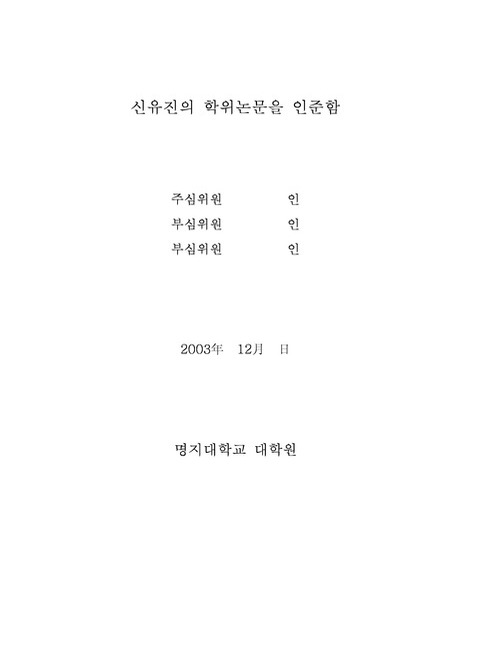 신유진의 학위논문을 인준함

주심위원 인
부심위원 인
부심위원 인

2003年 12月 日

명지대학교 대학원